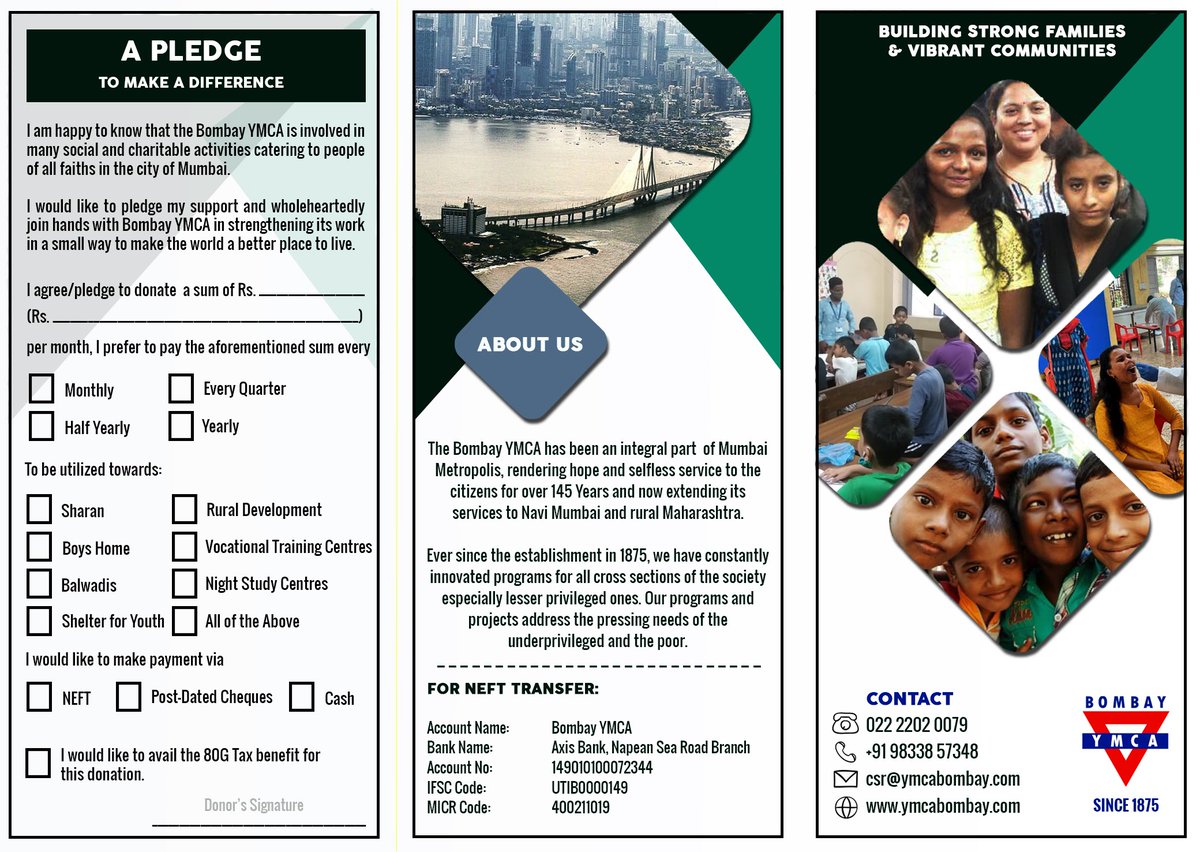 A PLEDGE
TO MAKE A DIFFERENCE

I am happy to know that the Bombay YMCA is involved in many social and charitable activities catering to people of all faiths in the city of Mumbai.

I would like to pledge my support and wholeheartedly join hands with Bombay YMCA in strengthening its work in a small way to make the world a better place to live.

I agree/pledge to donate a sum of Rs. ____
(Rs. ____)
per month, I prefer to pay the aforementioned sum every

☐ Monthly ☐ Every Quarter
☐ Half Yearly ☐ Yearly

To be utilized towards:

☐ Sharan ☐ Rural Development
☐ Boys Home ☐ Vocational Training Centres
☐ Balwadis ☐ Night Study Centres
☐ Shelter for Youth ☐ All of the Above

I would like to make payment via

☐ NEFT ☐ Post-Dated Cheques ☐ Cash

☐ I would like to avail the 80G Tax benefit for this donation.

Donor's Signature
____

ABOUT US

The Bombay YMCA has been an integral part of Mumbai Metropolis, rendering hope and selfless service to the citizens for over 145 Years and now extending its services to Navi Mumbai and rural Maharashtra.

Ever since the establishment in 1875, we have constantly innovated programs for all cross sections of the society especially lesser privileged ones. Our programs and projects address the pressing needs of the underprivileged and the poor.

FOR NEFT TRANSFER:

Account Name: Bombay YMCA
Bank Name: Axis Bank, Napean Sea Road Branch
Account No: 149010100072344
IFSC Code: UTIB0000149
MICR Code: 400211019

BUILDING STRONG FAMILIES
& VIBRANT COMMUNITIES

CONTACT
022 2202 0079
+91 98338 57348
csr@ymcabombay.com
www.ymcabombay.com

BOMBAY
YMCA
SINCE 1875